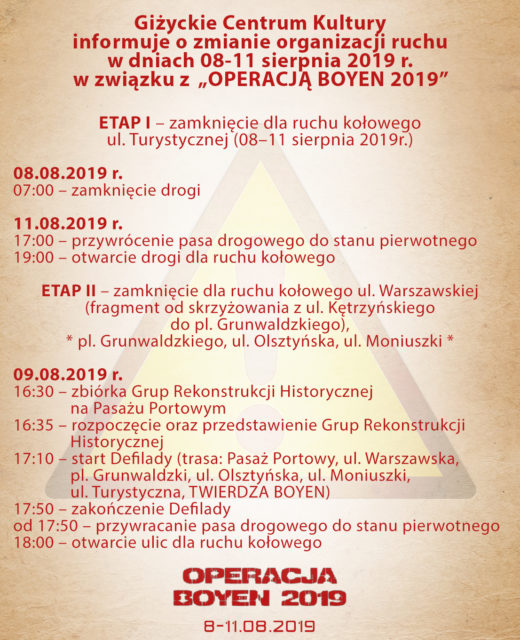 Giżyckie Centrum Kultury
informuje o zmianie organizacji ruchu
w dniach 08-11 sierpnia 2019 r.
w związku z „OPERACJĄ BOYEN 2019”

ETAP I – zamknięcie dla ruchu kołowego
ul. Turystycznej (08–11 sierpnia 2019r.)

08.08.2019 r.
07:00 – zamknięcie drogi

11.08.2019 r.
17:00 – przywrócenie pasa drogowego do stanu pierwotnego
19:00 – otwarcie drogi dla ruchu kołowego

ETAP II – zamknięcie dla ruchu kołowego ul. Warszawskiej
(fragment od skrzyżowania z ul. Kętrzyńskiego
do pl. Grunwaldzkiego),
* pl. Grunwaldzkiego, ul. Olsztyńska, ul. Moniuszki *

09.08.2019 r.
16:30 – zbiórka Grup Rekonstrukcji Historycznej na Pasażu Portowym
16:35 – rozpoczęcie oraz przedstawienie Grup Rekonstrukcji Historycznej
17:10 – start Defilady (trasa: Pasaż Portowy, ul. Warszawska, pl. Grunwaldzki, ul. Olsztyńska, ul. Moniuszki, ul. Turystyczna, TWIERDZA BOYEN)
17:50 – zakończenie Defilady
od 17:50 – przywracanie pasa drogowego do stanu pierwotnego
18:00 – otwarcie ulic dla ruchu kołowego

OPERACJA
BOYEN 2019

8-11.08.2019